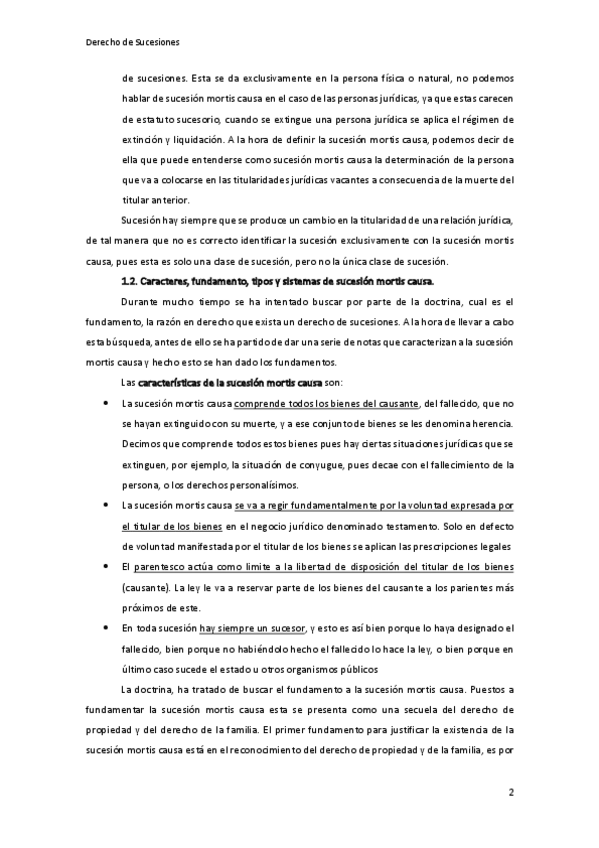 Derecho de Sucesiones

de sucesiones. Esta se da exclusivamente en la persona física o natural, no podemos hablar de sucesión mortis causa en el caso de las personas jurídicas, ya que estas carecen de estatuto sucesorio, cuando se extingue una persona jurídica se aplica el régimen de extinción y liquidación. A la hora de definir la sucesión mortis causa, podemos decir de ella que puede entenderse como sucesión mortis causa la determinación de la persona que va a colocarse en las titularidades jurídicas vacantes a consecuencia de la muerte del titular anterior.

Sucesión hay siempre que se produce un cambio en la titularidad de una relación jurídica, de tal manera que no es correcto identificar la sucesión exclusivamente con la sucesión mortis causa, pues esta es solo una clase de sucesión, pero no la única clase de sucesión.

1.2. Caracteres, fundamento, tipos y sistemas de sucesión mortis causa.

Durante mucho tiempo se ha intentado buscar por parte de la doctrina, cual es el fundamento, la razón en derecho que exista un derecho de sucesiones. A la hora de llevar a cabo esta búsqueda, antes de ello se ha partido de dar una serie de notas que caracterizan a la sucesión mortis causa y hecho esto se han dado los fundamentos.

Las características de la sucesión mortis causa son:

• La sucesión mortis causa comprende todos los bienes del causante, del fallecido, que no se hayan extinguido con su muerte, y a ese conjunto de bienes se les denomina herencia. Decimos que comprende todos estos bienes pues hay ciertas situaciones jurídicas que se extinguen, por ejemplo, la situación de conyugue, pues decae con el fallecimiento de la persona, o los derechos personalísimos.

• La sucesión mortis causa se va a regir fundamentalmente por la voluntad expresada por el titular de los bienes en el negocio jurídico denominado testamento. Solo en defecto de voluntad manifestada por el titular de los bienes se aplican las prescripciones legales

• El parentesco actúa como limite a la libertad de disposición del titular de los bienes (causante). La ley le va a reservar parte de los bienes del causante a los parientes más próximos de este.

• En toda sucesión hay siempre un sucesor, y esto es así bien porque lo haya designado el fallecido, bien porque no habiéndolo hecho el fallecido lo hace la ley, o bien porque en último caso sucede el estado u otros organismos públicos

La doctrina, ha tratado de buscar el fundamento a la sucesión mortis causa. Puestos a fundamentar la sucesión mortis causa esta se presenta como una secuela del derecho de propiedad y del derecho de la familia. El primer fundamento para justificar la existencia de la sucesión mortis causa está en el reconocimiento del derecho de propiedad y de la familia, es por

2